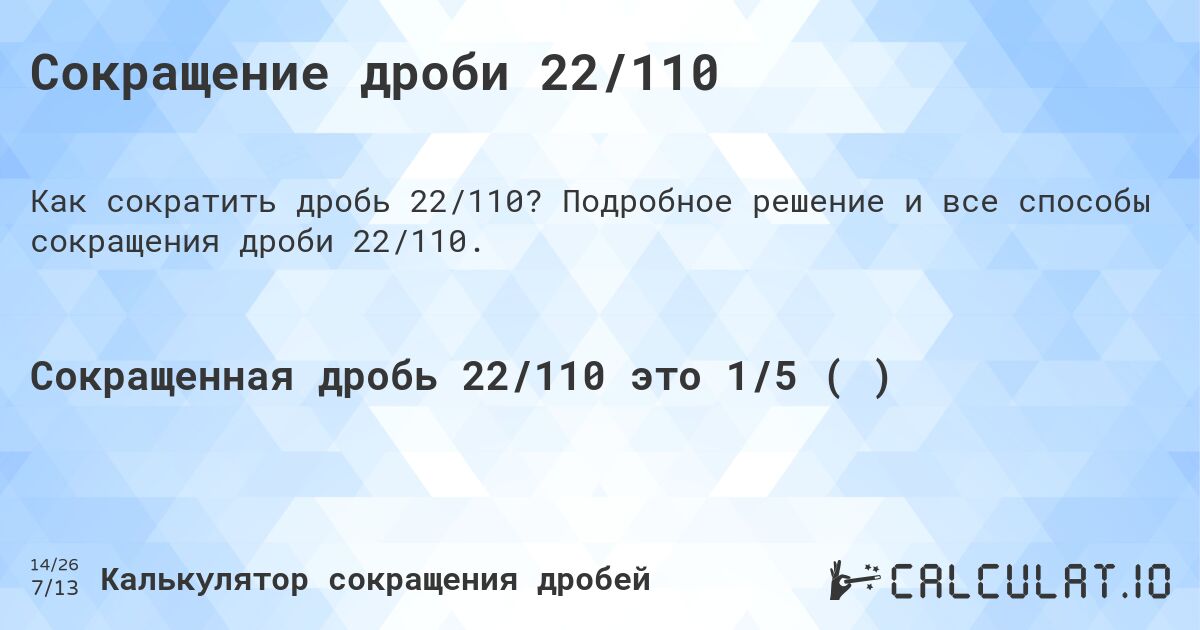 Сокращение дроби 22/110

Как сократить дробь 22/110? Подробное решение и все способы сокращения дроби 22/110.

Сокращенная дробь 22/110 это 1/5 ( )

14/26
7/13 Калькулятор сокращения дробей

CALCULAT.IO